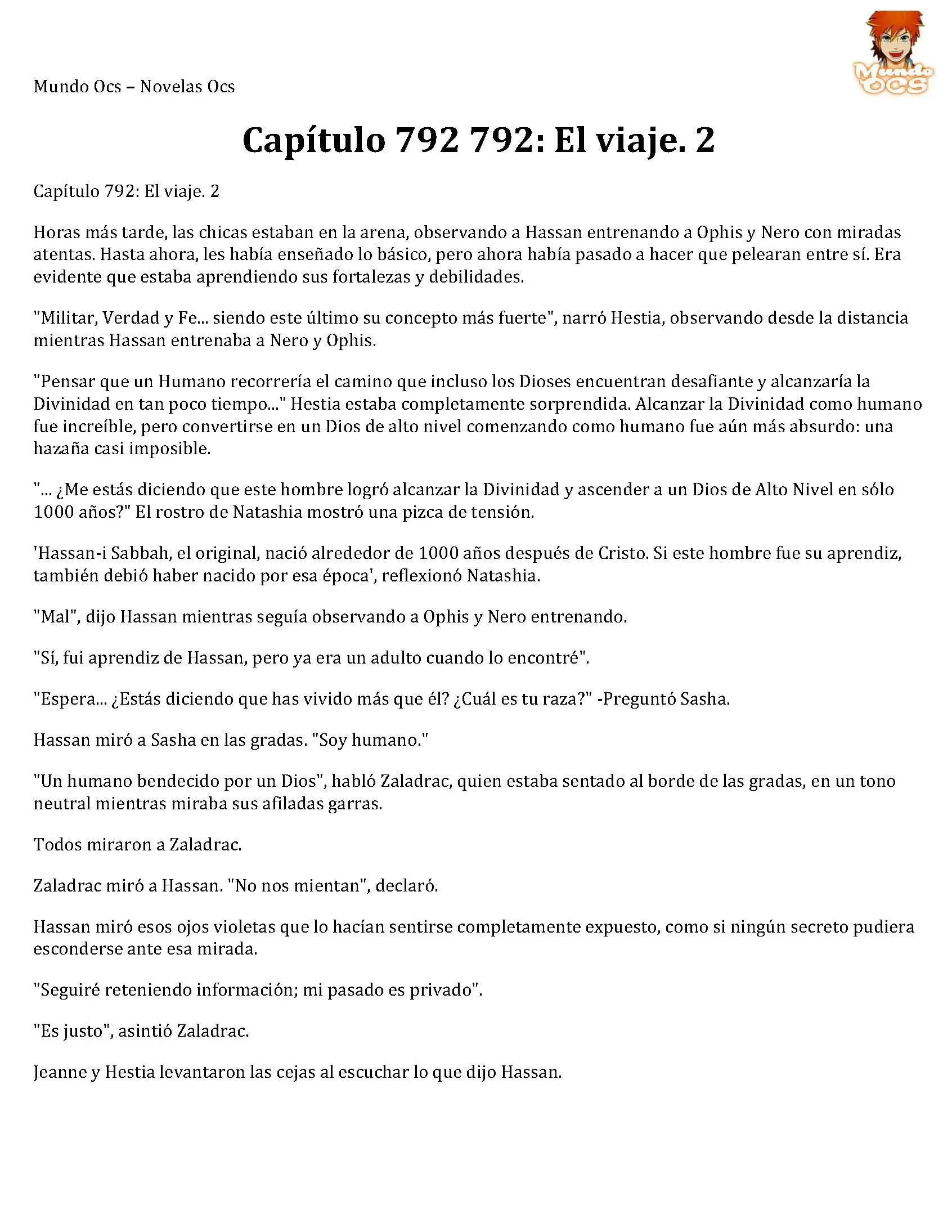 Mundo Ocs – Novelas Ocs

Mundo OCS

Capítulo 792 792: El viaje. 2

Capítulo 792: El viaje. 2

Horas más tarde, las chicas estaban en la arena, observando a Hassan entrenando a Ophis y Nero con miradas atentas. Hasta ahora, les había enseñado lo básico, pero ahora había pasado a hacer que pelearan entre sí. Era evidente que estaba aprendiendo sus fortalezas y debilidades.

"Militar, Verdad y Fe... siendo este último su concepto más fuerte", narró Hestia, observando desde la distancia mientras Hassan entrenaba a Nero y Ophis.

"Pensar que un Humano recorrería el camino que incluso los Dioses encuentran desafiante y alcanzaría la Divinidad en tan poco tiempo..." Hestia estaba completamente sorprendida. Alcanzar la Divinidad como humano fue increíble, pero convertirse en un Dios de alto nivel comenzando como humano fue aún más absurdo: una hazaña casi imposible.

"... ¿Me estás diciendo que este hombre logró alcanzar la Divinidad y ascender a un Dios de Alto Nivel en sólo 1000 años?" El rostro de Natashia mostró una pizca de tensión.

'Hassan-i Sabbah, el original, nació alrededor de 1000 años después de Cristo. Si este hombre fue su aprendiz, también debió haber nacido por esa época', reflexionó Natashia.

"Mal", dijo Hassan mientras seguía observando a Ophis y Nero entrenando.

"Sí, fui aprendiz de Hassan, pero ya era un adulto cuando lo encontré".

"Espera... ¿Estás diciendo que has vivido más que él? ¿Cuál es tu raza?" -Preguntó Sasha.

Hassan miró a Sasha en las gradas. "Soy humano."

"Un humano bendecido por un Dios", habló Zaladrac, quien estaba sentado al borde de las gradas, en un tono neutral mientras miraba sus afiladas garras.

Todos miraron a Zaladrac.

Zaladrac miró a Hassan. "No nos mientan", declaró.

Hassan miró esos ojos violetas que lo hacían sentirse completamente expuesto, como si ningún secreto pudiera esconderse ante esa mirada.

"Seguiré reteniendo información; mi pasado es privado".

"Es justo", asintió Zaladrac.

Jeanne y Hestia levantaron las cejas al escuchar lo que dijo Hassan.